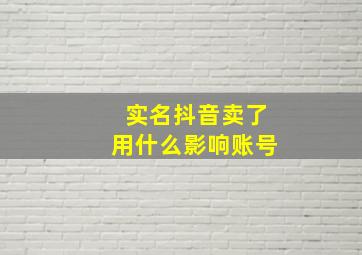 实名抖音卖了
用什么影响账号